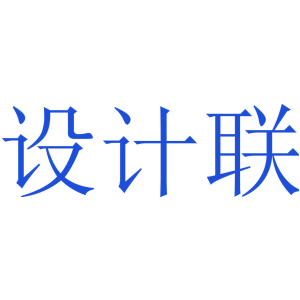 设计联